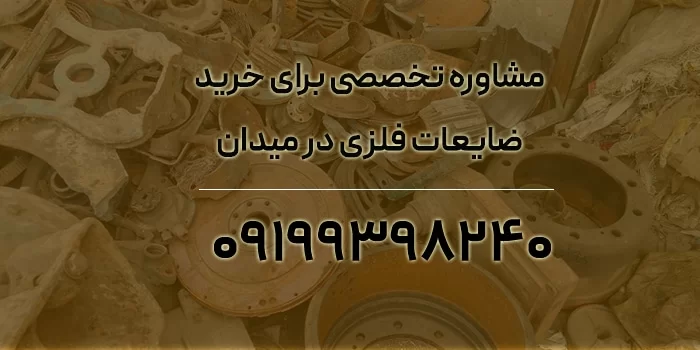 مشاوره تخصصی برای خرید
ضایعات فلزی در میدان

۰۹۱۹۹۳۹۸۲۴۰